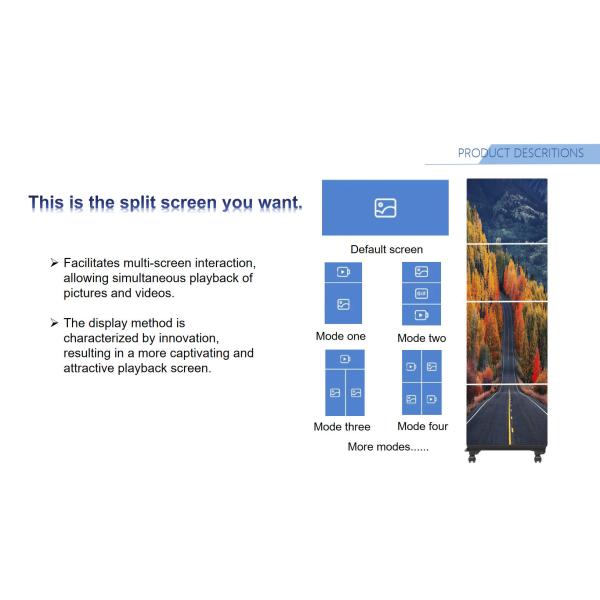 PRODUCT DESCRITIONS

This is the split screen you want.

➢ Facilitates multi-screen interaction, allowing simultaneous playback of pictures and videos.

➢ The display method is characterized by innovation, resulting in a more captivating and attractive playback screen.

Default screen

GIF

Mode one

Mode two

Mode three

Mode four

More modes......